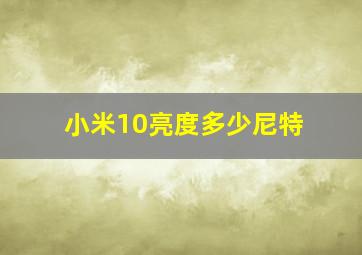 小米10亮度多少尼特